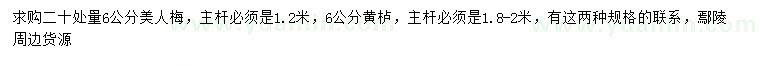 求购二十处量6公分美人梅，主杆必须是1.2米，6公分黄栌，主杆必须是1.8-2米，有这两种规格的联系，鄢陵周边货源